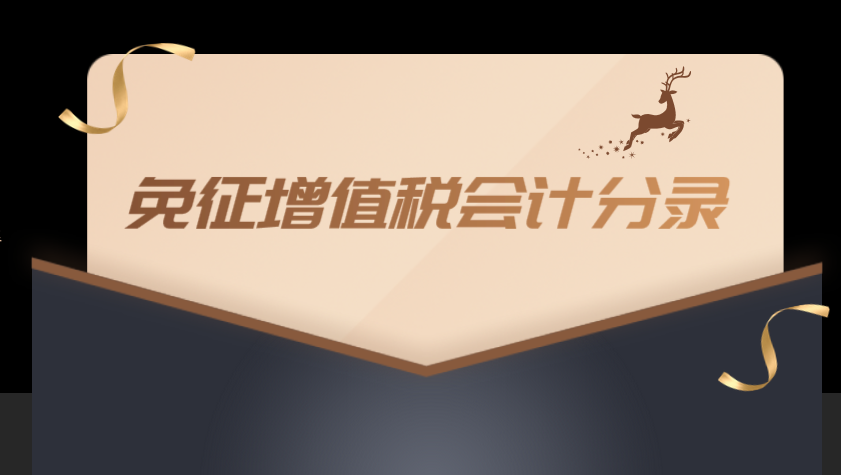 免征增值税会计分录